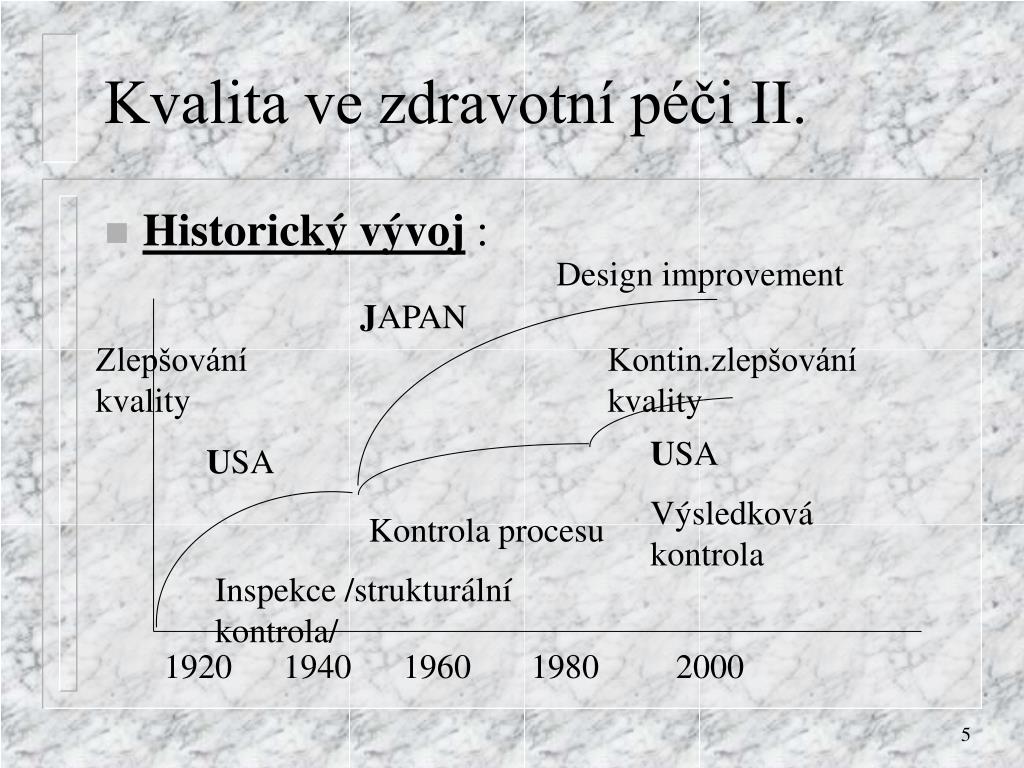 Kvalita ve zdravotní péči II.

Historický vývoj :

Design improvement

JAPAN

Zlepšování kvality

Kontin.zlepšování kvality

USA

USA

Výsledková kontrola

Kontrola procesu

Inspekce /strukturální kontrola/

1920 1940 1960 1980 2000

5